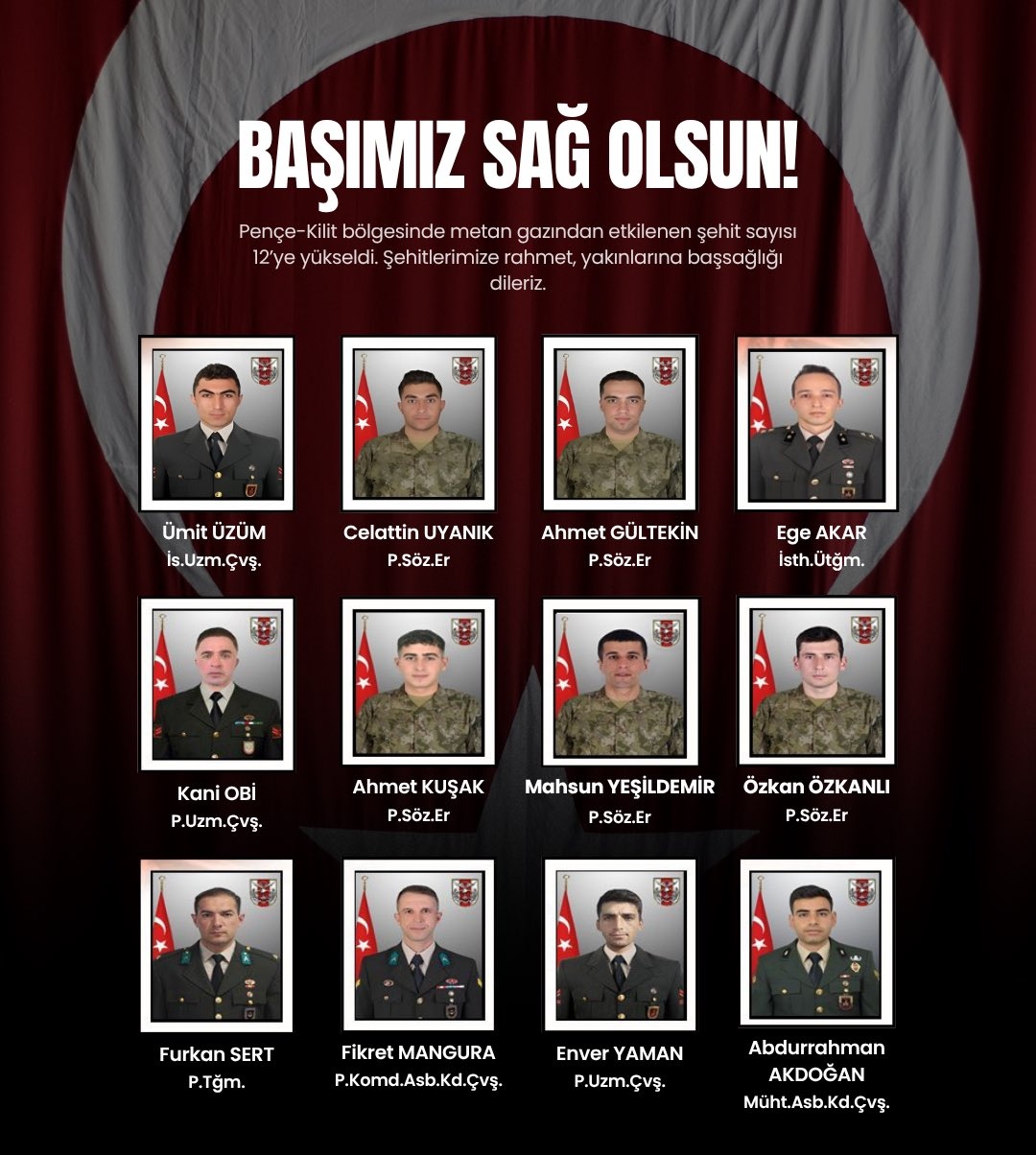 BAŞIMIZ SAĞ OLSUN!

Pençe-Kilit bölgesinde metan gazından etkilenen şehit sayısı 12'ye yükseldi. Şehitlerimize rahmet, yakınlarına başsağlığı dileriz.

Ümit ÜZÜM
İs.Uzm.Çvş.

Celattin UYANIK
P.Söz.Er

Ahmet GÜLTEKİN
P.Söz.Er

Ege AKAR
İsth.Ütğm.

Kani OBİ
P.Uzm.Çvş.

Ahmet KUŞAK
P.Söz.Er

Mahsun YEŞİLDEMİR
P.Söz.Er

Özkan ÖZKANLI
P.Söz.Er

Furkan SERT
P.Tğm.

Fikret MANGURA
P.Komd.Asb.Kd.Çvş.

Enver YAMAN
P.Uzm.Çvş.

Abdurrahman AKDOĞAN
Müht.Asb.Kd.Çvş.